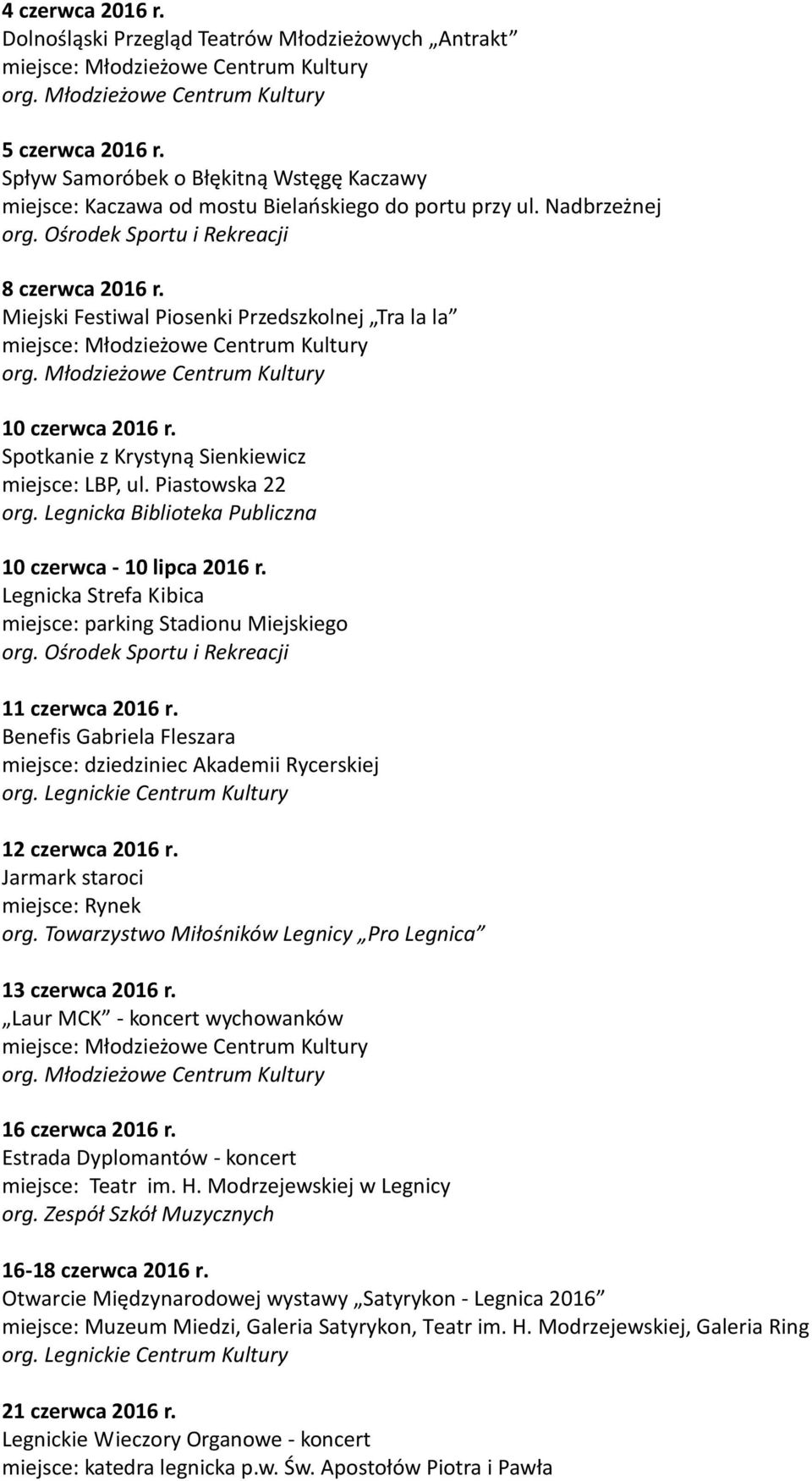 4 czerwca 2016 r.
Dolnośląski Przegląd Teatrów Młodzieżowych „Antrakt”
miejsce: Młodzieżowe Centrum Kultury
org. Młodzieżowe Centrum Kultury

5 czerwca 2016 r.
Spływ Samoróbek o Błękitną Wstęgę Kaczawy
miejsce: Kaczawa od mostu Bielańskiego do portu przy ul. Nadbrzeżnej
org. Ośrodek Sportu i Rekreacji

8 czerwca 2016 r.
Miejski Festiwal Piosenki Przedszkolnej „Tra la la”
miejsce: Młodzieżowe Centrum Kultury
org. Młodzieżowe Centrum Kultury

10 czerwca 2016 r.
Spotkanie z Krystyną Sienkiewicz
miejsce: LBP, ul. Piastowska 22
org. Legnicka Biblioteka Publiczna

10 czerwca - 10 lipca 2016 r.
Legnicka Strefa Kibica
miejsce: parking Stadionu Miejskiego
org. Ośrodek Sportu i Rekreacji

11 czerwca 2016 r.
Benefis Gabriela Fleszara
miejsce: dziedziniec Akademii Rycerskiej
org. Legnickie Centrum Kultury

12 czerwca 2016 r.
Jarmark staroci
miejsce: Rynek
org. Towarzystwo Miłośników Legnicy „Pro Legnica”

13 czerwca 2016 r.
„Laur MCK” - koncert wychowanków
miejsce: Młodzieżowe Centrum Kultury
org. Młodzieżowe Centrum Kultury

16 czerwca 2016 r.
Estrada Dyplomantów - koncert
miejsce: Teatr im. H. Modrzejewskiej w Legnicy
org. Zespół Szkół Muzycznych

16-18 czerwca 2016 r.
Otwarcie Międzynarodowej wystawy „Satyrykon - Legnica 2016”
miejsce: Muzeum Miedzi, Galeria Satyrykon, Teatr im. H. Modrzejewskiej, Galeria Ring
org. Legnickie Centrum Kultury

21 czerwca 2016 r.
Legnickie Wieczory Organowe - koncert
miejsce: katedra legnicka p.w. Św. Apostołów Piotra i Pawła